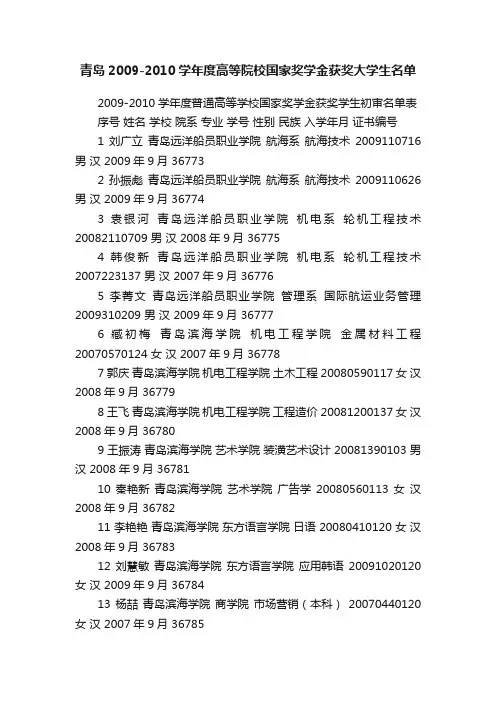 青岛 2009-2010 学年度高等院校国家奖学金获奖大学生名单

2009-2010 学年度普通高等学校国家奖学金获奖学生初审名单表

序号 姓名 学校 院系 专业 学号 性别 民族 入学年月 证书编号

1 刘广立 青岛远洋船员职业学院 航海系 航海技术 2009110716 男 汉 2009 年 9 月 36773

2 孙振彪 青岛远洋船员职业学院 航海系 航海技术 2009110626 男 汉 2009 年 9 月 36774

3 袁银河 青岛远洋船员职业学院 机电系 轮机工程技术 20082110709 男 汉 2008 年 9 月 36775

4 韩俊新 青岛远洋船员职业学院 机电系 轮机工程技术 2007223137 男 汉 2007 年 9 月 36776

5 李菁文 青岛远洋船员职业学院 管理系 国际航运业务管理 2009310209 男 汉 2009 年 9 月 36777

6 臧初梅 青岛滨海学院 机电工程学院 金属材料工程 20070570124 女 汉 2007 年 9 月 36778

7 郭庆 青岛滨海学院 机电工程学院 土木工程 20080590117 女 汉 2008 年 9 月 36779

8 王飞 青岛滨海学院 机电工程学院 工程造价 20081200137 女 汉 2008 年 9 月 36780

9 王振涛 青岛滨海学院 艺术学院 装潢艺术设计 20081390103 男 汉 2008 年 9 月 36781

10 秦艳新 青岛滨海学院 艺术学院 广告学 20080560113 女 汉 2008 年 9 月 36782

11 李艳艳 青岛滨海学院 东方语言学院 日语 20080410120 女 汉 2008 年 9 月 36783

12 刘慧敏 青岛滨海学院 东方语言学院 应用韩语 20091020120 女 汉 2009 年 9 月 36784

13 杨喆 青岛滨海学院 商学院 市场营销（本科） 20070440120 女 汉 2007 年 9 月 36785